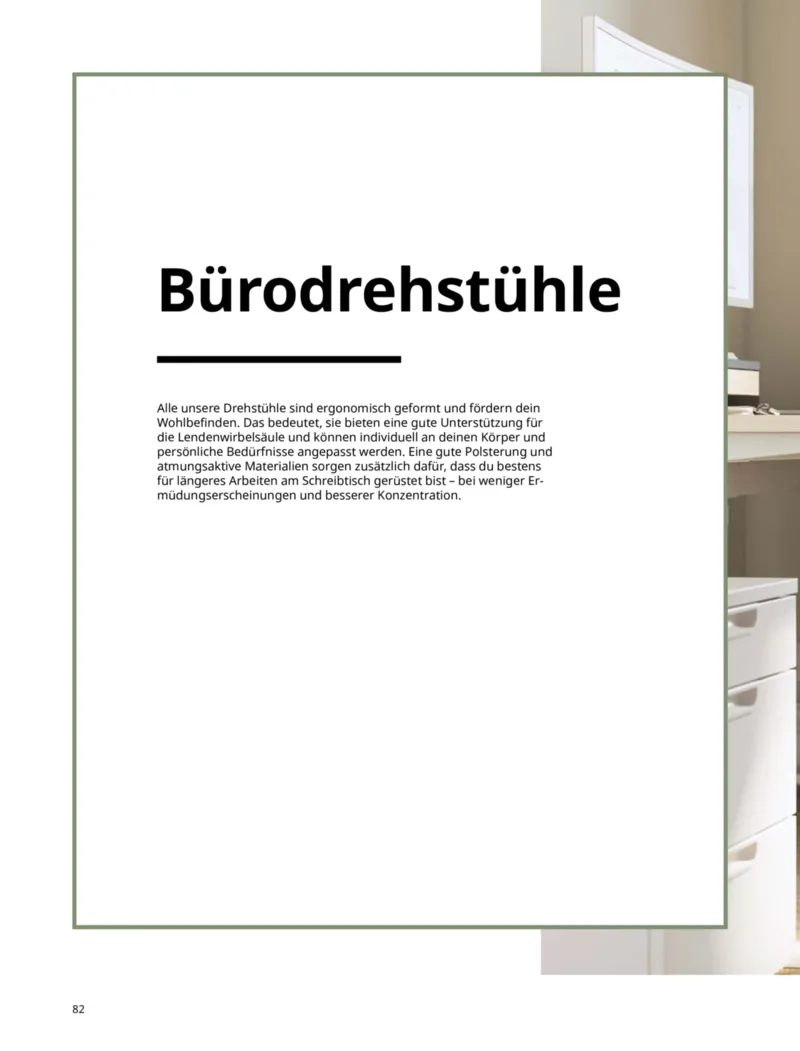 Bürodrehstühle

Alle unsere Drehstühle sind ergonomisch geformt und fördern dein Wohlbefinden. Das bedeutet, sie bieten eine gute Unterstützung für die Lendenwirbelsäule und können individuell an deinen Körper und persönliche Bedürfnisse angepasst werden. Eine gute Polsterung und atmungsaktive Materialien sorgen zusätzlich dafür, dass du bestens für längeres Arbeiten am Schreibtisch gerüstet bist – bei weniger Ermüdungserscheinungen und besserer Konzentration.

82